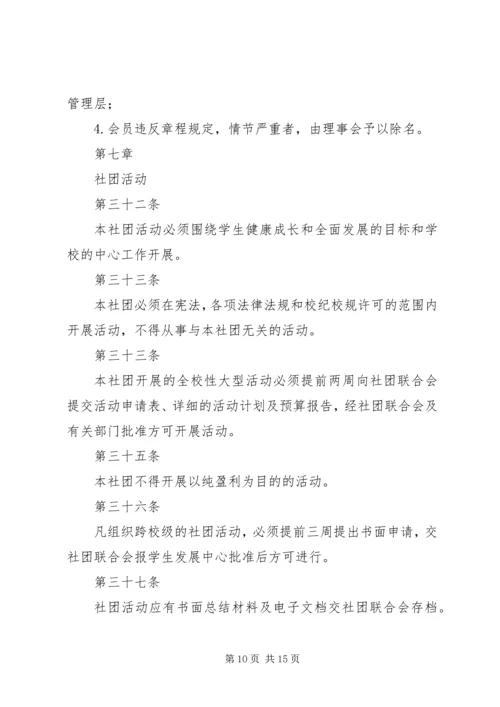 管理层；

4.会员违反章程规定，情节严重者，由理事会予以除名。

第七章

社团活动

第三十二条

本社团活动必须围绕学生健康成长和全面发展的目标和学校的中心工作开展。

第三十三条

本社团必须在宪法，各项法律法规和校纪校规许可的范围内开展活动，不得从事与本社团无关的活动。

第三十三条

本社团开展的全校性大型活动必须提前两周向社团联合会提交活动申请表、详细的活动计划及预算报告，经社团联合会及有关部门批准方可开展活动。

第三十五条

本社团不得开展以纯盈利为目的的活动。

第三十六条

凡组织跨校级的社团活动，必须提前三周提出书面申请，交社团联合会报学生发展中心批准后方可进行。

第三十七条

社团活动应有书面总结材料及电子文档交社团联合会存档。

第10页 共15页